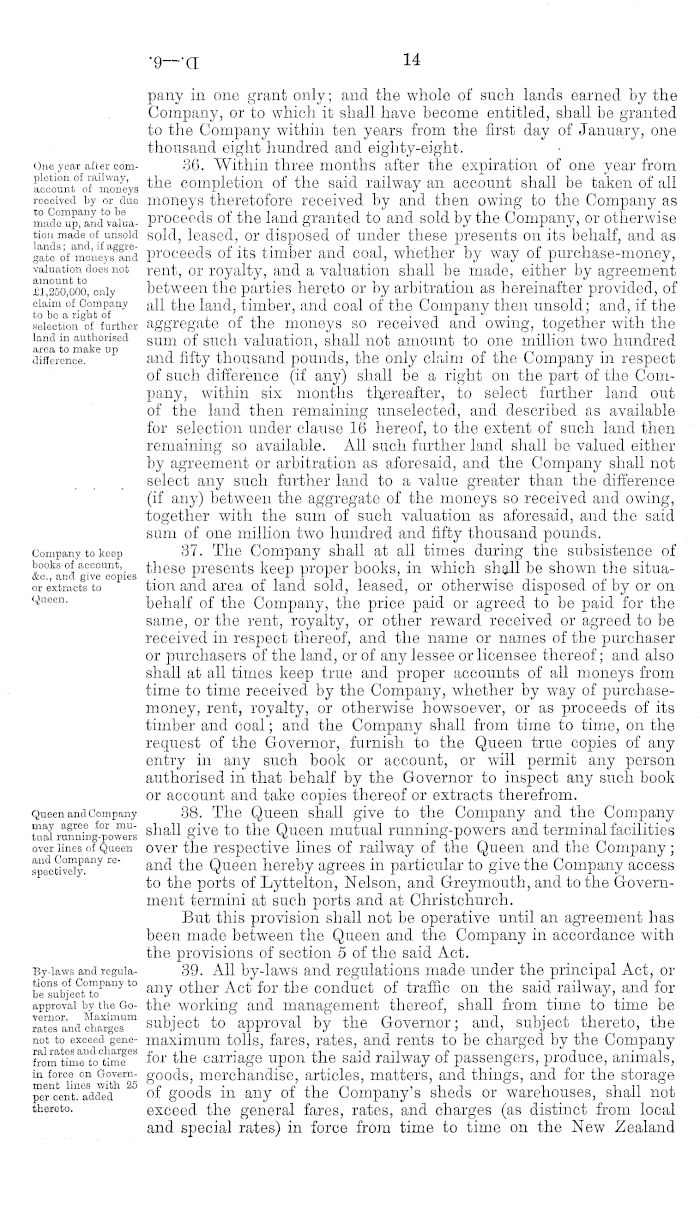 D.—6.

14

pany in one grant only; and the whole of such lands earned by the Company, or to which it shall have become entitled, shall be granted to the Company within ten years from the first day of January, one thousand eight hundred and eighty-eight.

One year after completion of railway, account of moneys received by or due to Company to be made up, and valuation made of unsold lands; and, if aggregate of moneys and valuation does not amount to £1,250,000, only claim of Company to be a right of selection of further land in authorised area to make up difference.

36. Within three months after the expiration of one year from the completion of the said railway an account shall be taken of all moneys theretofore received by and then owing to the Company as proceeds of the land granted to and sold by the Company, or otherwise sold, leased, or disposed of under these presents on its behalf, and as proceeds of its timber and coal, whether by way of purchase-money, rent, or royalty, and a valuation shall be made, either by agreement between the parties hereto or by arbitration as hereinafter provided, of all the land, timber, and coal of the Company then unsold; and, if the aggregate of the moneys so received and owing, together with the sum of such valuation, shall not amount to one million two hundred and fifty thousand pounds, the only claim of the Company in respect of such difference (if any) shall be a right on the part of the Company, within six months thereafter, to select further land out of the land then remaining unselected, and described as available for selection under clause 16 hereof, to the extent of such land then remaining so available. All such further land shall be valued either by agreement or arbitration as aforesaid, and the Company shall not select any such further land to a value greater than the difference (if any) between the aggregate of the moneys so received and owing, together with the sum of such valuation as aforesaid, and the said sum of one million two hundred and fifty thousand pounds.

Company to keep books of account, &c., and give copies or extracts to Queen.

37. The Company shall at all times during the subsistence of these presents keep proper books, in which shall be shown the situation and area of land sold, leased, or otherwise disposed of by or on behalf of the Company, the price paid or agreed to be paid for the same, or the rent, royalty, or other reward received or agreed to be received in respect thereof, and the name or names of the purchaser or purchasers of the land, or of any lessee or licensee thereof; and also shall at all times keep true and proper accounts of all moneys from time to time received by the Company, whether by way of purchase-money, rent, royalty, or otherwise howsoever, or as proceeds of its timber and coal; and the Company shall from time to time, on the request of the Governor, furnish to the Queen true copies of any entry in any such book or account, or will permit any person authorised in that behalf by the Governor to inspect any such book or account and take copies thereof or extracts therefrom.

Queen and Company may agree for mutual running-powers over lines of Queen and Company respectively.

38. The Queen shall give to the Company and the Company shall give to the Queen mutual running-powers and terminal facilities over the respective lines of railway of the Queen and the Company; and the Queen hereby agrees in particular to give the Company access to the ports of Lyttelton, Nelson, and Greymouth, and to the Government termini at such ports and at Christchurch.

But this provision shall not be operative until an agreement has been made between the Queen and the Company in accordance with the provisions of section 5 of the said Act.

By-laws and regulations of Company to be subject to approval by the Governor. Maximum rates and charges not to exceed general rates and charges from time to time in force on Government lines with 25 per cent. added thereto.

39. All by-laws and regulations made under the principal Act, or any other Act for the conduct of traffic on the said railway, and for the working and management thereof, shall from time to time be subject to approval by the Governor; and, subject thereto, the maximum tolls, fares, rates, and rents to be charged by the Company for the carriage upon the said railway of passengers, produce, animals, goods, merchandise, articles, matters, and things, and for the storage of goods in any of the Company's sheds or warehouses, shall not exceed the general fares, rates, and charges (as distinct from local and special rates) in force from time to time on the New Zealand